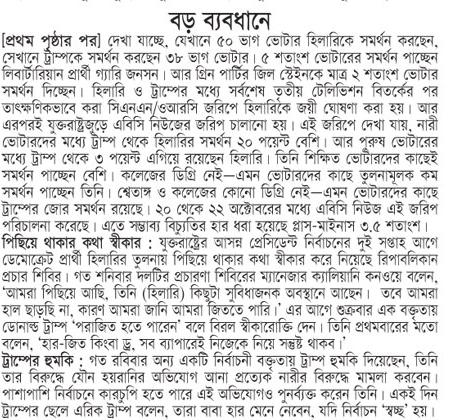 বড় ব্যবধানে

[প্রথম পৃষ্ঠার পর] দেখা যাচ্ছে, যেখানে ৫০ ভাগ ভোটার হিলারিকে সমর্থন করছেন, সেখানে ট্রাম্পকে সমর্থন করছেন ৩৮ ভাগ ভোটার। ৫ শতাংশ ভোটারের সমর্থন পাচ্ছেন লিবার্টারিয়ান প্রার্থী গ্যারি জনসন। আর গ্রিন পার্টির জিল স্টেইনকে মাত্র ২ শতাংশ ভোটার সমর্থন দিচ্ছেন। হিলারি ও ট্রাম্পের মধ্যে সর্বশেষ তৃতীয় টেলিভিশন বিতর্কের পর তাৎক্ষণিকভাবে করা সিএনএন/ওআরসি জরিপে হিলারিকে জয়ী ঘোষণা করা হয়। আর এরপরই যুক্তরাষ্ট্রজুড়ে এবিসি নিউজের জরিপ চালানো হয়। এই জরিপে দেখা যায়, নারী ভোটারদের মধ্যে ট্রাম্প থেকে হিলারির সমর্থন ২০ পয়েন্ট বেশি। আর পুরুষ ভোটারের মধ্যে ট্রাম্প থেকে ৩ পয়েন্ট এগিয়ে রয়েছেন হিলারি। তিনি শিক্ষিত ভোটারদের কাছেই সমর্থন পাচ্ছেন বেশি। কলেজের ডিগ্রি নেই—এমন ভোটারদের কাছে তুলনামূলক কম সমর্থন পাচ্ছেন তিনি। শ্বেতাঙ্গ ও কলেজের কোনো ডিগ্রি নেই—এমন ভোটারদের কাছে ট্রাম্পের জোর সমর্থন রয়েছে। ২০ থেকে ২২ অক্টোবরের মধ্যে এবিসি নিউজ এই জরিপ পরিচালনা করেছে। এতে সম্ভাব্য বিচ্যুতির হার ধরা হয়েছে প্লাস-মাইনাস ৩.৫ শতাংশ।

পিছিয়ে থাকার কথা স্বীকার : যুক্তরাষ্ট্রের আসন্ন প্রেসিডেন্ট নির্বাচনের দুই সপ্তাহ আগে ডেমোক্রেট প্রার্থী হিলারির তুলনায় পিছিয়ে থাকার কথা স্বীকার করে নিয়েছে রিপাবলিকান প্রচার শিবির। গত শনিবার দলটির প্রচারণা শিবিরের ম্যানেজার ক্যালিয়ানি কনওয়ে বলেন, 'আমরা পিছিয়ে আছি, তিনি (হিলারি) কিছুটা সুবিধাজনক অবস্থানে আছেন। তবে আমরা হাল ছাড়ছি না, কারণ আমরা জানি আমরা জিততে পারি।' এর আগে শুক্রবার এক বক্তৃতায় ডোনাল্ড ট্রাম্প 'পরাজিত হতে পারেন' বলে বিরল স্বীকারোক্তি দেন। তিনি প্রথমবারের মতো বলেন, 'হার-জিত কিংবা ড্র, সব ব্যাপারেই নিজেকে নিয়ে সন্তুষ্ট থাকব।'

ট্রাম্পের হুমকি : গত রবিবার অন্য একটি নির্বাচনী বক্তৃতায় ট্রাম্প হুমকি দিয়েছেন, তিনি তার বিরুদ্ধে যৌন হয়রানির অভিযোগ আনা প্রত্যেক নারীর বিরুদ্ধে মামলা করবেন। পাশাপাশি নির্বাচনে কারচুপি হতে পারে এই অভিযোগও পুনর্ব্যক্ত করেন তিনি। একই দিন ট্রাম্পের ছেলে এরিক ট্রাম্প বলেন, তারা বাবা হার মেনে নেবেন, যদি নির্বাচন 'স্বচ্ছ' হয়।